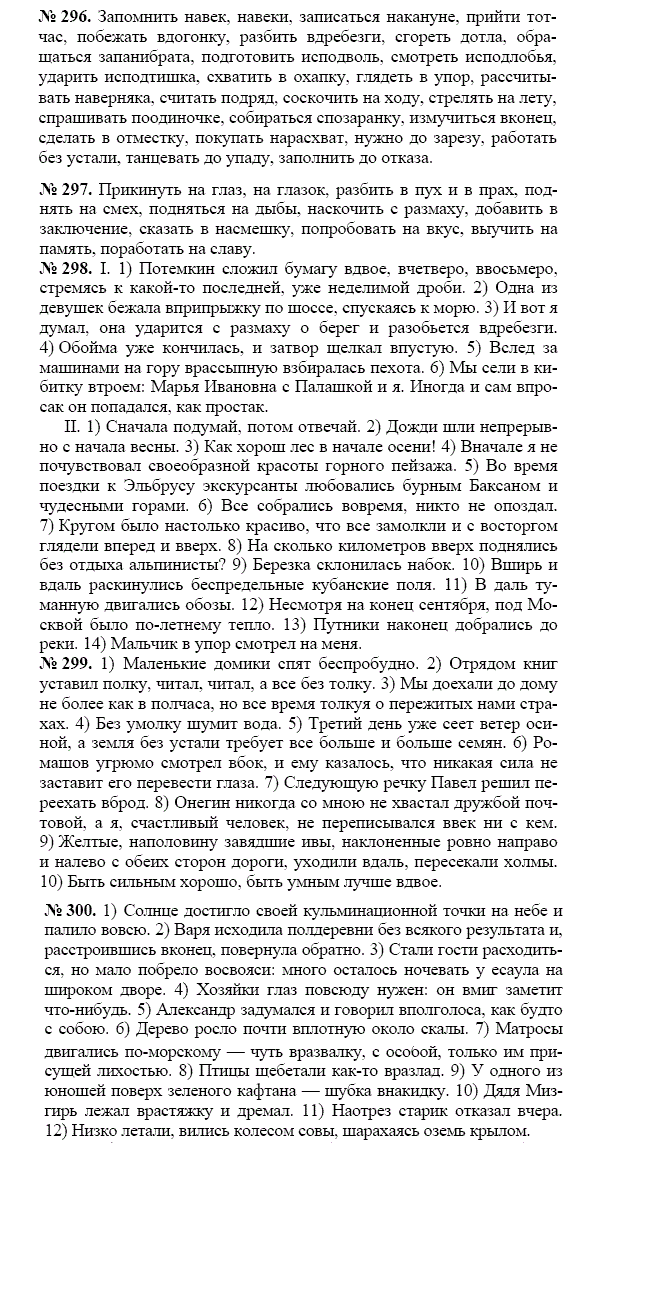 № 296. Запомнить навек, навеки, записаться накануне, прийти тотчас, побежать вдогонку, разбить вдребезги, сгореть дотла, обращаться запанибрата, подготовить исподволь, смотреть исподлобья, ударить исподтишка, схватить в охапку, глядеть в упор, рассчитывать наверняка, считать подряд, соскочить на ходу, стрелять на лету, спрашивать поодиночке, собираться спозаранку, измучиться вконец, сделать в отместку, покупать нарасхват, нужно до зарезу, работать без устали, танцевать до упаду, заполнить до отказа.

№ 297. Прикинуть на глаз, на глазок, разбить в пух и в прах, поднять на смех, подняться на дыбы, наскочить с размаху, добавить в заключение, сказать в насмешку, попробовать на вкус, выучить на память, поработать на славу.

№ 298. I. 1) Потемкин сложил бумагу вдвое, вчетверо, ввосьмеро, стремясь к какой-то последней, уже неделимой дроби. 2) Одна из девушек бежала вприпрыжку по шоссе, спускаясь к морю. 3) И вот я думал, она ударится с размаху о берег и разобьется вдребезги. 4) Обойма уже кончилась, и затвор щелкал впустую. 5) Вслед за машинами на гору врассыпную взбиралась пехота. 6) Мы сели в кибитку втроем: Марья Ивановна с Палашкой и я. Иногда и сам впросак он попадался, как простак.

II. 1) Сначала подумай, потом отвечай. 2) Дожди шли непрерывно с начала весны. 3) Как хорош лес в начале осени! 4) Вначале я не почувствовал своеобразной красоты горного пейзажа. 5) Во время поездки к Эльбрусу экскурсанты любовались бурным Баксаном и чудесными горами. 6) Все собрались вовремя, никто не опоздал. 7) Кругом было настолько красиво, что все замолкли и с восторгом глядели вперед и вверх. 8) На сколько километров вверх поднялись без отдыха альпинисты? 9) Березка склонилась набок. 10) Вширь и вдаль раскинулись беспредельные кубанские поля. 11) В даль туманную двигались обозы. 12) Несмотря на конец сентября, под Москвой было по-летнему тепло. 13) Путники наконец добрались до реки. 14) Мальчик в упор смотрел на меня.

№ 299. 1) Маленькие домики спят беспробудно. 2) Отрядом книг уставил полку, читал, читал, а все без толку. 3) Мы доехали до дому не более как в полчаса, но все время толкуя о пережитых нами страхах. 4) Без умолку шумит вода. 5) Третий день уже сеет ветер осиной, а земля без устали требует все больше и больше семян. 6) Ромашов угрюмо смотрел вбок, и ему казалось, что никакая сила не заставит его перевести глаза. 7) Следующую речку Павел решил переехать вброд. 8) Онегин никогда со мною не хвастал дружбой почтовой, а я, счастливый человек, не переписывался ввек ни с кем. 9) Желтые, наполовину завядшие ивы, наклоненные ровно направо и налево с обеих сторон дороги, уходили вдаль, пересекали холмы. 10) Быть сильным хорошо, быть умным лучше вдвое.

№ 300. 1) Солнце достигло своей кульминационной точки на небе и палило вовсю. 2) Варя исходила полдеревни без всякого результата и, расстроившись вконец, повернула обратно. 3) Стали гости расходиться, но мало побрело восвояси: много осталось ночевать у есаула на широком дворе. 4) Хозяйки глаз повсюду нужен: он вмиг заметит что-нибудь. 5) Александр задумался и говорил вполголоса, как будто с собою. 6) Дерево росло почти вплотную около скалы. 7) Матросы двигались по-морскому — чуть вразвалку, с особой, только им присущей лихостью. 8) Птицы щебетали как-то вразлад. 9) У одного из юношей поверх зеленого кафтана — шубка внакидку. 10) Дядя Мизгирь лежал врастяжку и дремал. 11) Наотрез старик отказал вчера. 12) Низко летали, вились колесом совы, шарахаясь оземь крылом.